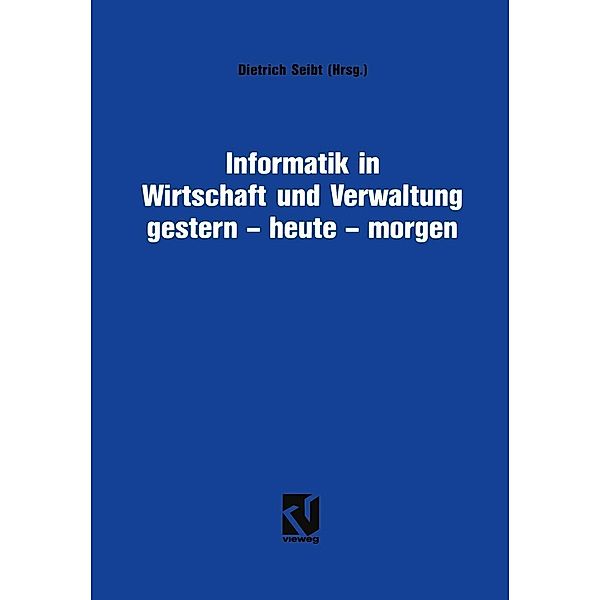 Dietrich Seibt (Hrsg.)

Informatik in Wirtschaft und Verwaltung gestern – heute – morgen

vieweg